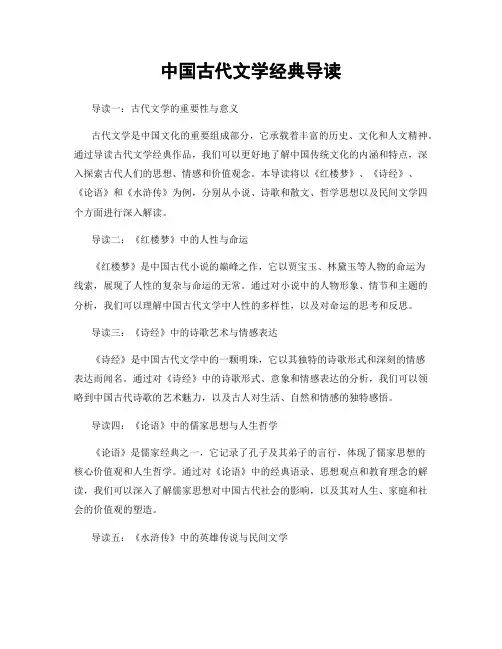 中国古代文学经典导读

导读一：古代文学的重要性与意义

古代文学是中国文化的重要组成部分，它承载着丰富的历史、文化和人文精神。通过导读古代文学经典作品，我们可以更好地了解中国传统文化的内涵和特点，深入探索古代人们的思想、情感和价值观念。本导读将以《红楼梦》、《诗经》、《论语》和《水浒传》为例，分别从小说、诗歌和散文、哲学思想以及民间文学四个方面进行深入解读。

导读二：《红楼梦》中的人性与命运

《红楼梦》是中国古代小说的巅峰之作，它以贾宝玉、林黛玉等人物的命运为线索，展现了人性的复杂与命运的无常。通过对小说中的人物形象、情节和主题的分析，我们可以理解中国古代文学中人性的多样性，以及对命运的思考和反思。

导读三：《诗经》中的诗歌艺术与情感表达

《诗经》是中国古代文学中的一颗明珠，它以其独特的诗歌形式和深刻的情感表达而闻名。通过对《诗经》中的诗歌形式、意象和情感表达的分析，我们可以领略到中国古代诗歌的艺术魅力，以及古人对生活、自然和情感的独特感悟。

导读四：《论语》中的儒家思想与人生哲学

《论语》是儒家经典之一，它记录了孔子及其弟子的言行，体现了儒家思想的核心价值观和人生哲学。通过对《论语》中的经典语录、思想观点和教育理念的解读，我们可以深入了解儒家思想对中国古代社会的影响，以及其对人生、家庭和社会的价值观的塑造。

导读五：《水浒传》中的英雄传说与民间文学